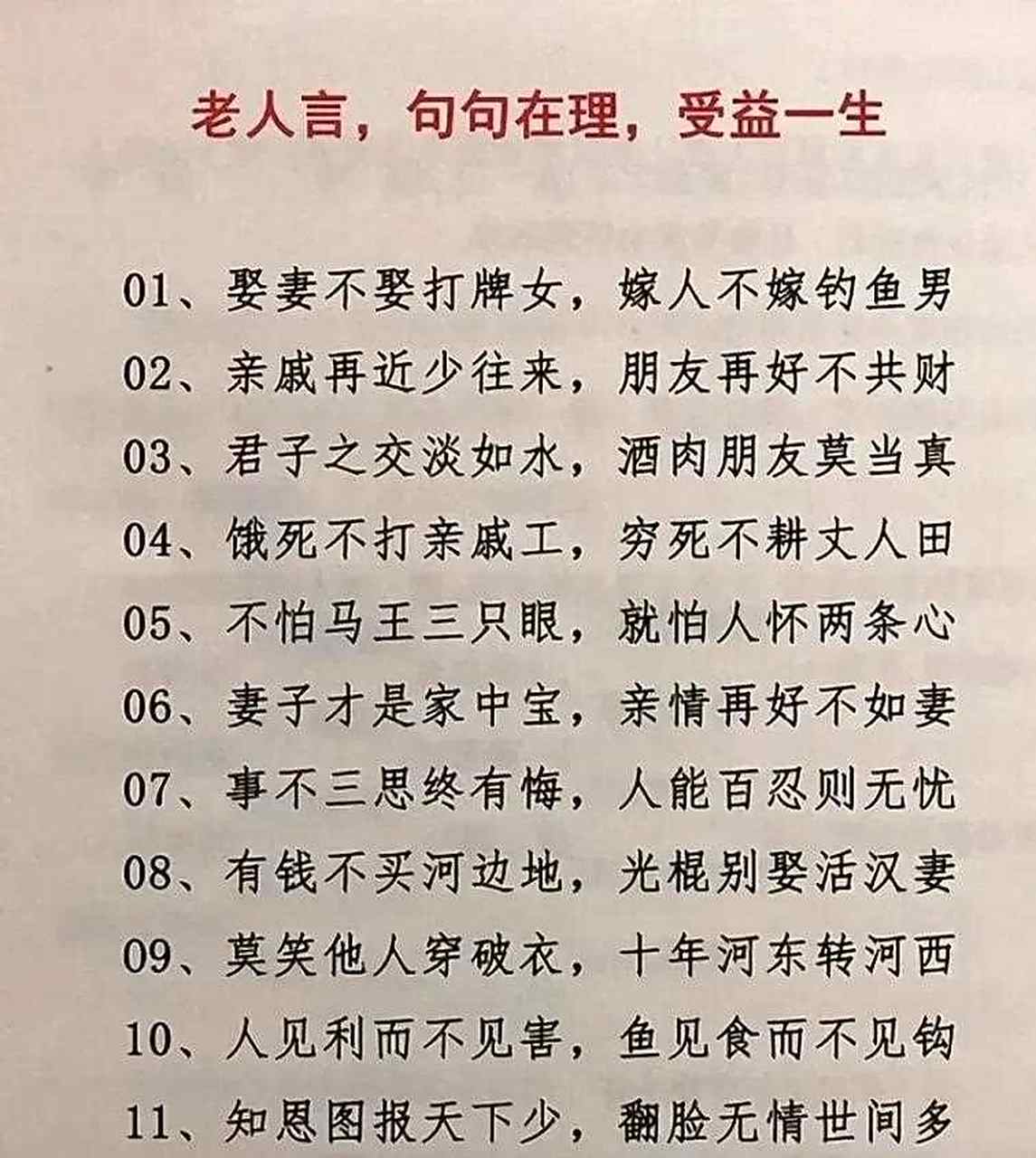 老人言，句句在理，受益一生

01、娶妻不娶打牌女，嫁人不嫁钓鱼男
02、亲戚再近少往来，朋友再好不共财
03、君子之交淡如水，酒肉朋友莫当真
04、饿死不打亲戚工，穷死不耕丈人田
05、不怕马王三只眼，就怕人怀两条心
06、妻子才是家中宝，亲情再好不如妻
07、事不三思终有悔，人能百忍则无忧
08、有钱不买河边地，光棍别娶活汉妻
09、莫笑他人穿破衣，十年河东转河西
10、人见利而不见害，鱼见食而不见钩
11、知恩图报天下少，翻脸无情世间多